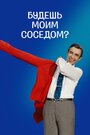 БУДЕШЬ МОИМ СОСЕДОМ?